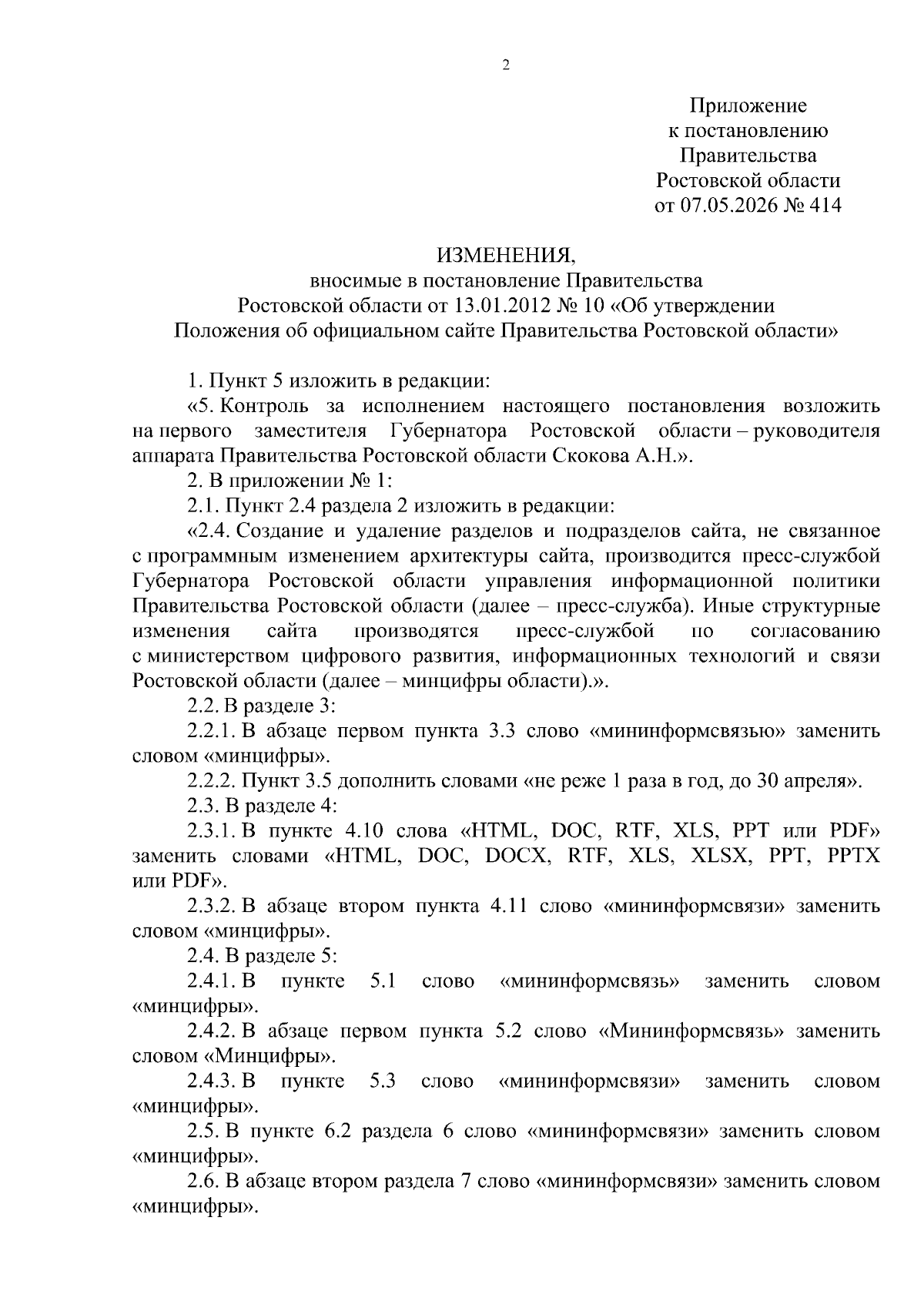 2

Приложение
к постановлению
Правительства
Ростовской области
от 07.05.2026 № 414

ИЗМЕНЕНИЯ,
вносимые в постановление Правительства
Ростовской области от 13.01.2012 № 10 «Об утверждении
Положения об официальном сайте Правительства Ростовской области»

1. Пункт 5 изложить в редакции:

«5. Контроль за исполнением настоящего постановления возложить на первого заместителя Губернатора Ростовской области – руководителя аппарата Правительства Ростовской области Скокова А.Н.».

2. В приложении № 1:

2.1. Пункт 2.4 раздела 2 изложить в редакции:

«2.4. Создание и удаление разделов и подразделов сайта, не связанное с программным изменением архитектуры сайта, производится пресс-службой Губернатора Ростовской области управления информационной политики Правительства Ростовской области (далее – пресс-служба). Иные структурные изменения сайта производятся пресс-службой по согласованию с министерством цифрового развития, информационных технологий и связи Ростовской области (далее – минцифры области).».

2.2. В разделе 3:

2.2.1. В абзаце первом пункта 3.3 слово «мининформсвязью» заменить словом «минцифры».

2.2.2. Пункт 3.5 дополнить словами «не реже 1 раза в год, до 30 апреля».

2.3. В разделе 4:

2.3.1. В пункте 4.10 слова «HTML, DOC, RTF, XLS, PPT или PDF» заменить словами «HTML, DOC, DOCX, RTF, XLS, XLSX, PPT, PPTX или PDF».

2.3.2. В абзаце втором пункта 4.11 слово «мининформсвязи» заменить словом «минцифры».

2.4. В разделе 5:

2.4.1. В пункте 5.1 слово «мининформсвязь» заменить словом «минцифры».

2.4.2. В абзаце первом пункта 5.2 слово «Мининформсвязь» заменить словом «Минцифры».

2.4.3. В пункте 5.3 слово «мининформсвязи» заменить словом «минцифры».

2.5. В пункте 6.2 раздела 6 слово «мининформсвязи» заменить словом «минцифры».

2.6. В абзаце втором раздела 7 слово «мининформсвязи» заменить словом «минцифры».